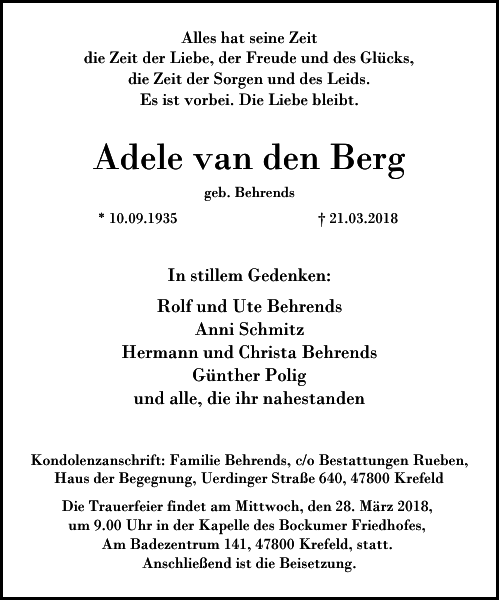 Alles hat seine Zeit
die Zeit der Liebe, der Freude und des Glücks,
die Zeit der Sorgen und des Leids.
Es ist vorbei. Die Liebe bleibt.

Adele van den Berg

geb. Behrends

* 10.09.1935 † 21.03.2018

In stillem Gedenken:

Rolf und Ute Behrends
Anni Schmitz
Hermann und Christa Behrends
Günther Polig
und alle, die ihr nahestanden

Kondolenzanschrift: Familie Behrends, c/o Bestattungen Rueben, Haus der Begegnung, Uerdinger Straße 640, 47800 Krefeld

Die Trauerfeier findet am Mittwoch, den 28. März 2018, um 9.00 Uhr in der Kapelle des Bockumer Friedhofes, Am Badezentrum 141, 47800 Krefeld, statt. Anschließend ist die Beisetzung.